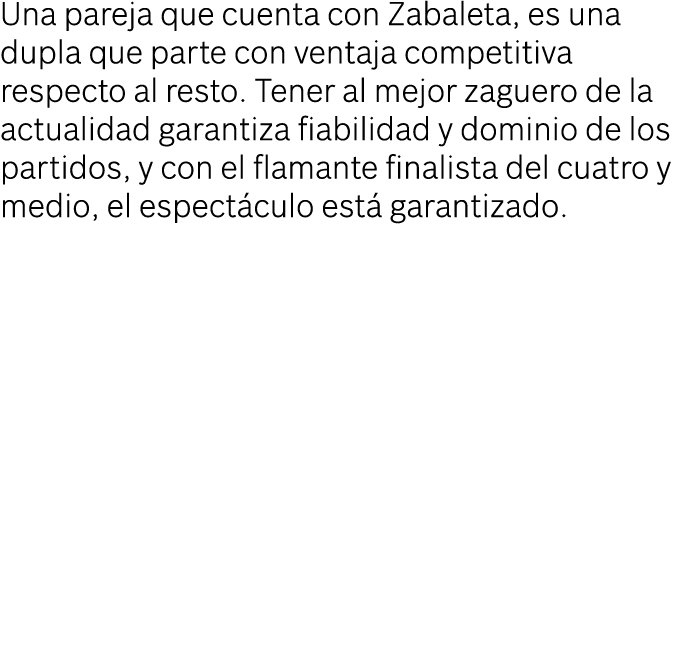 Una pareja que cuenta con Zabaleta, es una dupla que parte con ventaja competitiva respecto al resto. Tener al mejor zaguero de la actualidad garantiza fiabilidad y dominio de los partidos, y con el flamante finalista del cuatro y medio, el espectáculo está garantizado.